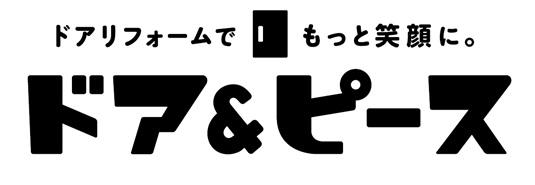 ドアリフォームで もっと笑顔に。
ドア&ピース